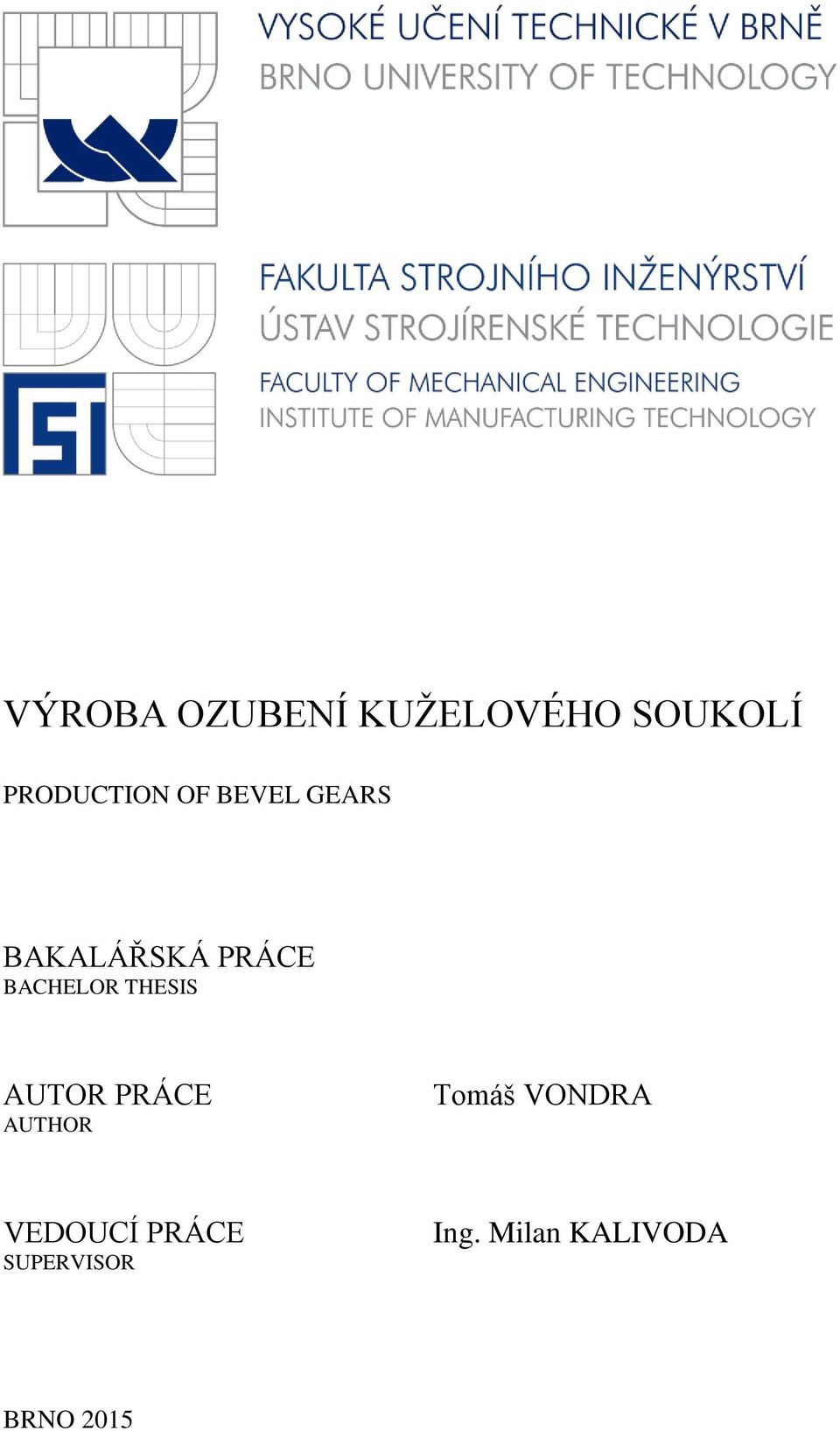 VYSOKÉ UČENÍ TECHNICKÉ V BRNĚ
BRNO UNIVERSITY OF TECHNOLOGY

FAKULTA STROJNÍHO INŽENÝRSTVÍ
ÚSTAV STROJÍRENSKÉ TECHNOLOGIE
FACULTY OF MECHANICAL ENGINEERING
INSTITUTE OF MANUFACTURING TECHNOLOGY

VÝROBA OZUBENÍ KUŽELOVÉHO SOUKOLÍ

PRODUCTION OF BEVEL GEARS

BAKALÁŘSKÁ PRÁCE
BACHELOR THESIS

AUTOR PRÁCE
AUTHOR

Tomáš VONDRA

VEDOUCÍ PRÁCE
SUPERVISOR

Ing. Milan KALIVODA

BRNO 2015